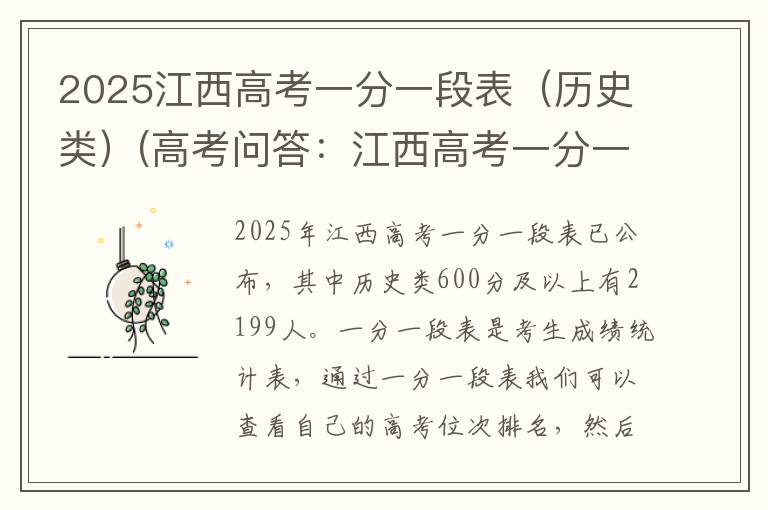 2025江西高考一分一段表（历史类）(高考问答：江西高考一分一

2025年江西高考一分一段表已公布，其中历史类600分及以上有2199人。一分一段表是考生成绩统计表，通过一分一段表我们可以查看自己的高考位次排名，然后